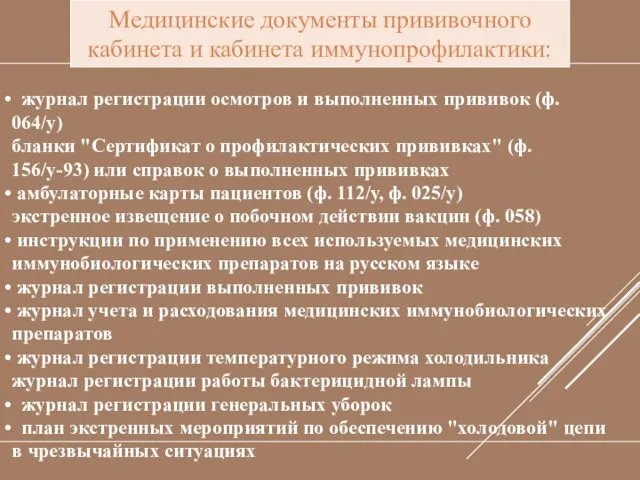 Медицинские документы прививочного кабинета и кабинета иммунопрофилактики:

• журнал регистрации осмотров и выполненных прививок (ф. 064/у)
бланки "Сертификат о профилактических прививках" (ф. 156/у-93) или справок о выполненных прививках
• амбулаторные карты пациентов (ф. 112/у, ф. 025/у)
экстренное извещение о побочном действии вакцин (ф. 058)
• инструкции по применению всех используемых медицинских иммунобиологических препаратов на русском языке
• журнал регистрации выполненных прививок
• журнал учета и расходования медицинских иммунобиологических препаратов
• журнал регистрации температурного режима холодильника
журнал регистрации работы бактерицидной лампы
• журнал регистрации генеральных уборок
• план экстренных мероприятий по обеспечению "холодовой" цепи в чрезвычайных ситуациях